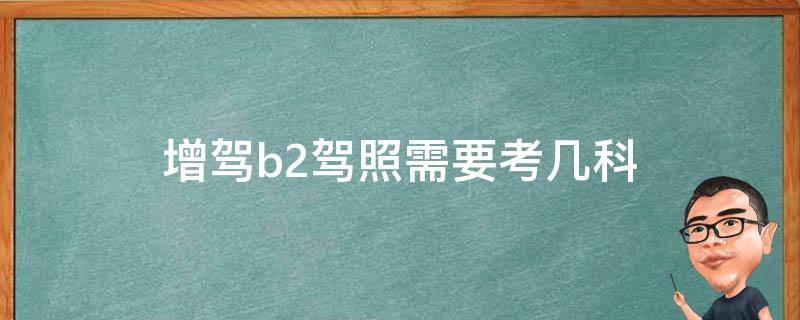 增驾b2驾照需要考几科